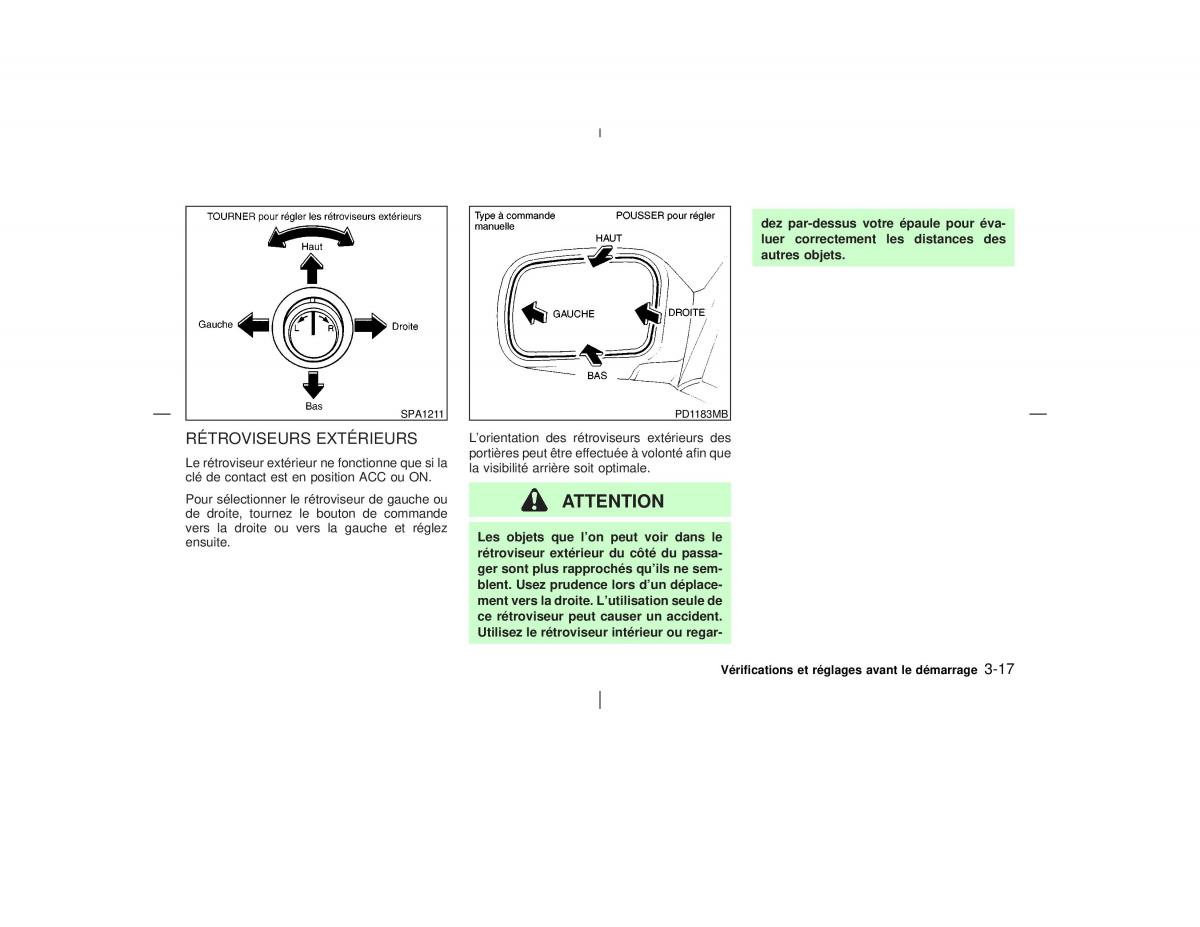 TOURNER pour régler les rétroviseurs extérieurs

Haut

Gauche

L

R

Droite

Bas

SPA1211

RÉTROVISEURS EXTÉRIEURS

Le rétroviseur extérieur ne fonctionne que si la clé de contact est en position ACC ou ON.

Pour sélectionner le rétroviseur de gauche ou de droite, tournez le bouton de commande vers la droite ou vers la gauche et réglez ensuite.

Type à commande manuelle

POUSSER pour régler

HAUT

GAUCHE

DROITE

BAS

PD1183MB

L'orientation des rétroviseurs extérieurs des portières peut être effectuée à volonté afin que la visibilité arrière soit optimale.

ATTENTION

Les objets que l'on peut voir dans le rétroviseur extérieur du côté du passager sont plus rapprochés qu'ils ne semblent. Usez prudence lors d'un déplacement vers la droite. L'utilisation seule de ce rétroviseur peut causer un accident. Utilisez le rétroviseur intérieur ou regardez par-dessus votre épaule pour évaluer correctement les distances des autres objets.

Vérifications et réglages avant le démarrage 3-17